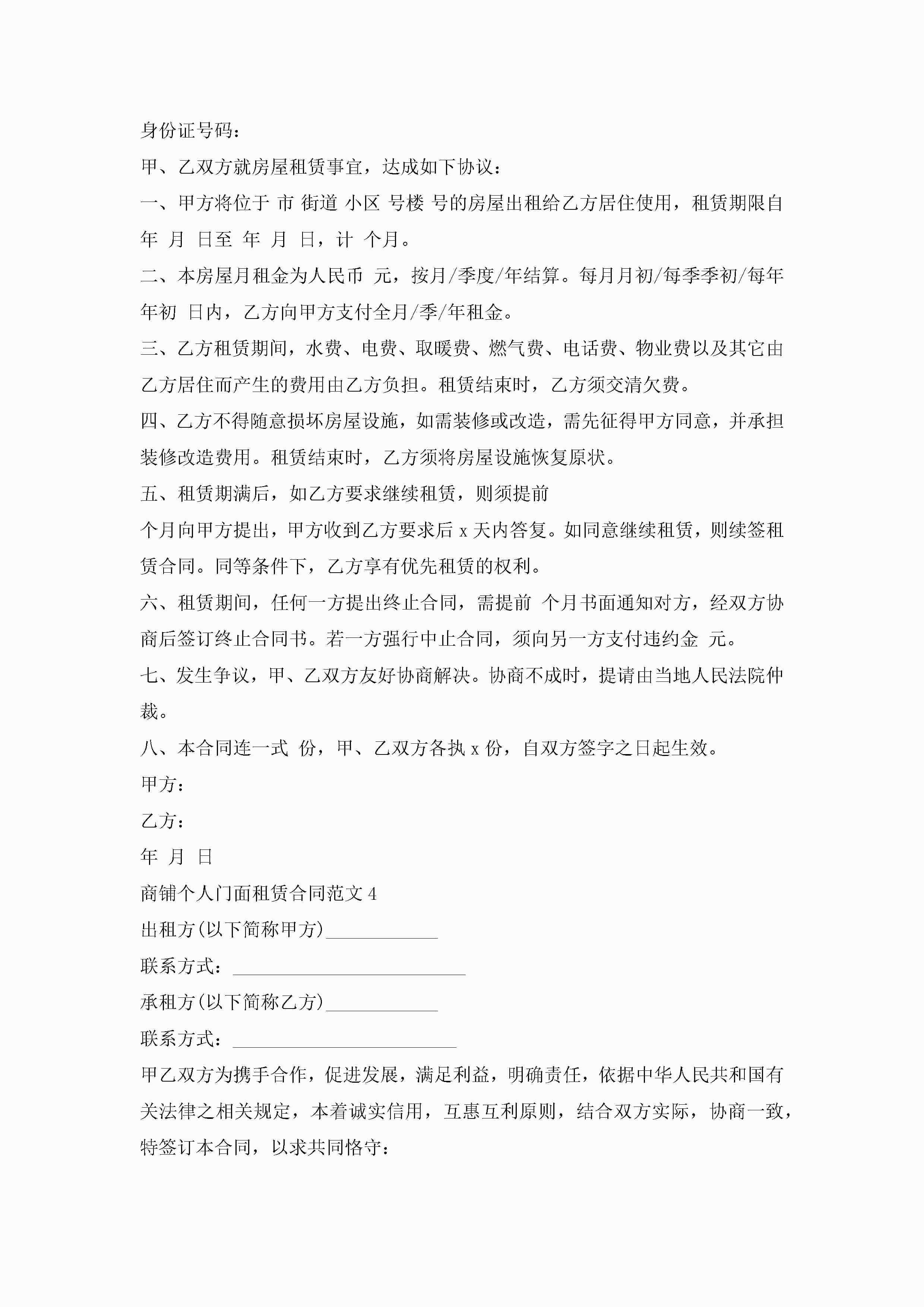 身份证号码：

甲、乙双方就房屋租赁事宜，达成如下协议：

一、甲方将位于 市 街道 小区 号楼 号的房屋出租给乙方居住使用，租赁期限自 年 月 日至 年 月 日，计 个月。

二、本房屋月租金为人民币 元，按月/季度/年结算。每月月初/每季季初/每年年初 日内，乙方向甲方支付全月/季/年租金。

三、乙方租赁期间，水费、电费、取暖费、燃气费、电话费、物业费以及其它由乙方居住而产生的费用由乙方负担。租赁结束时，乙方须交清欠费。

四、乙方不得随意损坏房屋设施，如需装修或改造，需先征得甲方同意，并承担装修改造费用。租赁结束时，乙方须将房屋设施恢复原状。

五、租赁期满后，如乙方要求继续租赁，则须提前

个月向甲方提出，甲方收到乙方要求后 x 天内答复。如同意继续租赁，则续签租赁合同。同等条件下，乙方享有优先租赁的权利。

六、租赁期间，任何一方提出终止合同，需提前 个月书面通知对方，经双方协商后签订终止合同书。若一方强行中止合同，须向另一方支付违约金 元。

七、发生争议，甲、乙双方友好协商解决。协商不成时，提请由当地人民法院仲裁。

八、本合同连一式 份，甲、乙双方各执 x 份，自双方签字之日起生效。

甲方：

乙方：

年 月 日

商铺个人门面租赁合同范文 4

出租方(以下简称甲方)____________

联系方式：_________________________

承租方(以下简称乙方)____________

联系方式：________________________

甲乙双方为携手合作，促进发展，满足利益，明确责任，依据中华人民共和国有关法律之相关规定，本着诚实信用，互惠互利原则，结合双方实际，协商一致，特签订本合同，以求共同恪守：